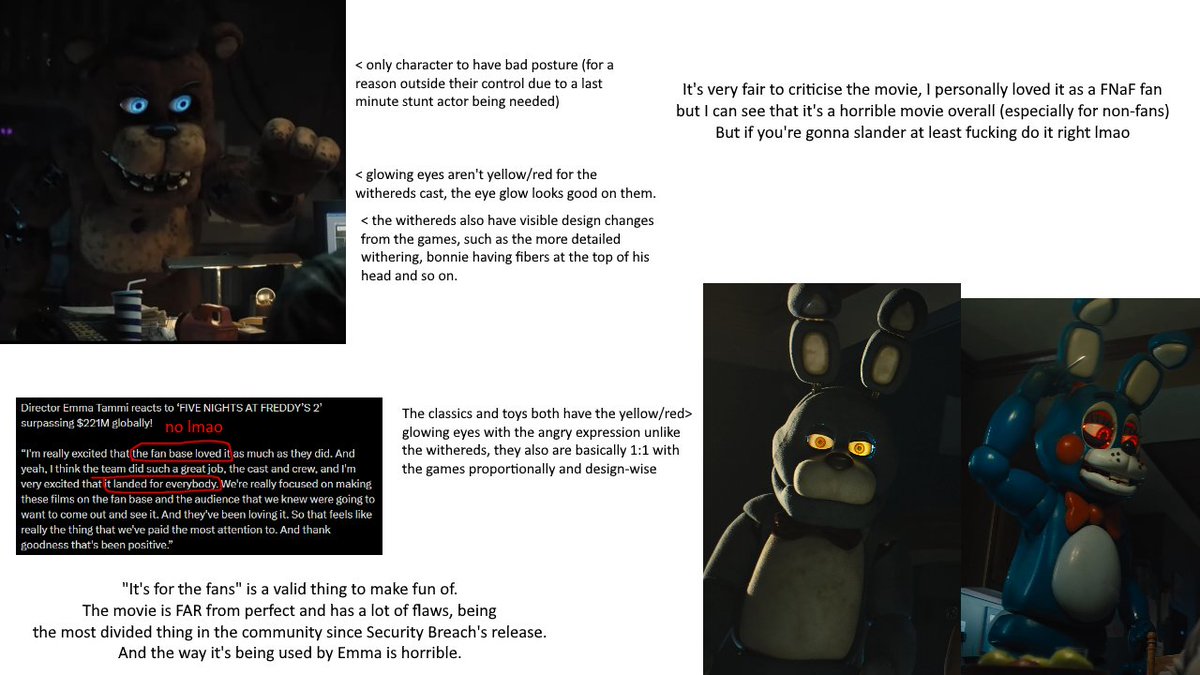 < only character to have bad posture (for a reason outside their control due to a last minute stunt actor being needed)

< glowing eyes aren't yellow/red for the withereds cast, the eye glow looks good on them.

< the withereds also have visible design changes from the games, such as the more detailed withering, bonnie having fibers at the top of his head and so on.

It's very fair to criticise the movie, I personally loved it as a FNaF fan but I can see that it's a horrible movie overall (especially for non-fans)
But if you're gonna slander at least fucking do it right lmao

Director Emma Tammi reacts to 'FIVE NIGHTS AT FREDDY'S 2' surpassing $221M globally!

no lmao

"I'm really excited that the fan base loved it as much as they did. And yeah, I think the team did such a great job, the cast and crew, and I'm very excited that it landed for everybody. We're really focused on making these films on the fan base and the audience that we knew were going to want to come out and see it. And they've been loving it. So that feels like really the thing that we've paid the most attention to. And thank goodness that's been positive."

The classics and toys both have the yellow/red> glowing eyes with the angry expression unlike the withereds, they also are basically 1:1 with the games proportionally and design-wise

"It's for the fans" is a valid thing to make fun of.
The movie is FAR from perfect and has a lot of flaws, being the most divided thing in the community since Security Breach's release.
And the way it's being used by Emma is horrible.